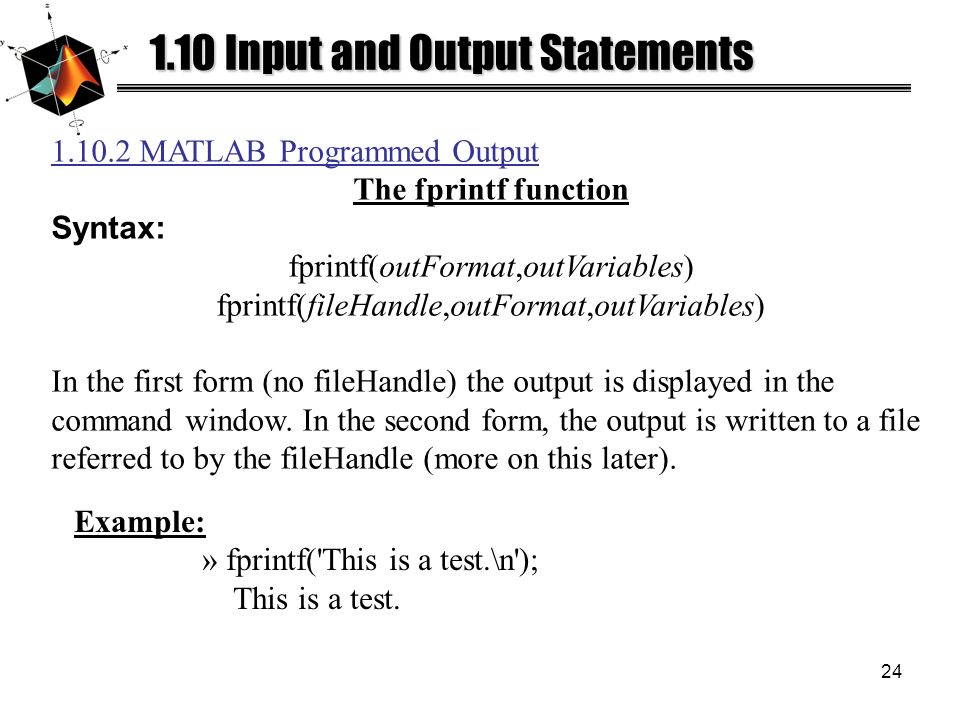 1.10 Input and Output Statements

1.10.2 MATLAB Programmed Output

The fprintf function

Syntax:

fprintf(outFormat,outVariables)
fprintf(fileHandle,outFormat,outVariables)

In the first form (no fileHandle) the output is displayed in the command window. In the second form, the output is written to a file referred to by the fileHandle (more on this later).

Example:
» fprintf('This is a test.\n');
This is a test.

24